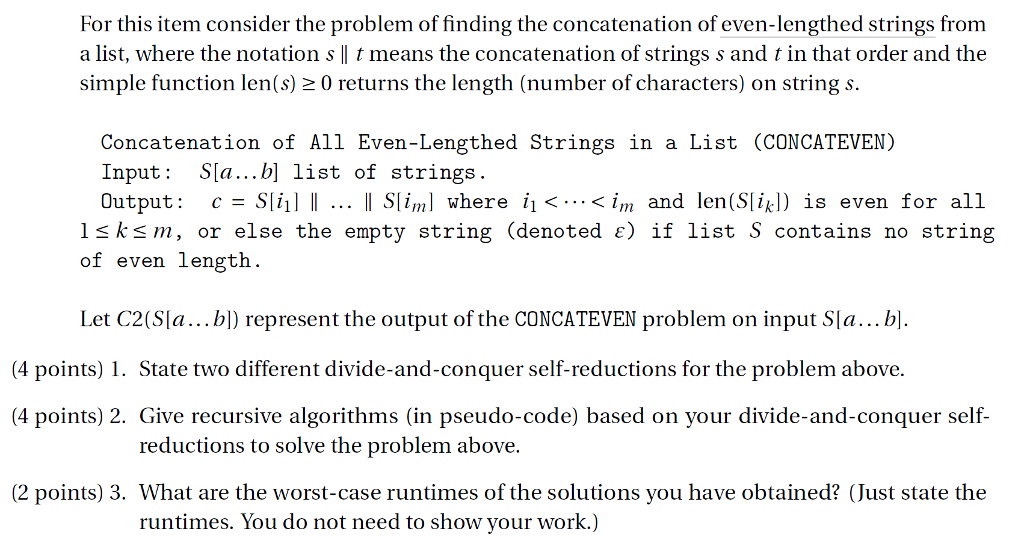 For this item consider the problem of finding the concatenation of even-lengthed strings from a list, where the notation $s \parallel t$ means the concatenation of strings $s$ and $t$ in that order and the simple function $\text{len}(s) \geq 0$ returns the length (number of characters) on string $s$.

Concatenation of All Even-Lengthed Strings in a List (CONCATEVEN)
Input: $S[a \ldots b]$ list of strings.
Output: $c = S[i_1] \parallel \ldots \parallel S[i_m]$ where $i_1 < \cdots < i_m$ and $\text{len}(S[i_k])$ is even for all $1 \leq k \leq m$, or else the empty string (denoted $\varepsilon$) if list $S$ contains no string of even length.

Let $C2(S[a \ldots b])$ represent the output of the CONCATEVEN problem on input $S[a \ldots b]$.

(4 points) 1. State two different divide-and-conquer self-reductions for the problem above.

(4 points) 2. Give recursive algorithms (in pseudo-code) based on your divide-and-conquer self-reductions to solve the problem above.

(2 points) 3. What are the worst-case runtimes of the solutions you have obtained? (Just state the runtimes. You do not need to show your work.)